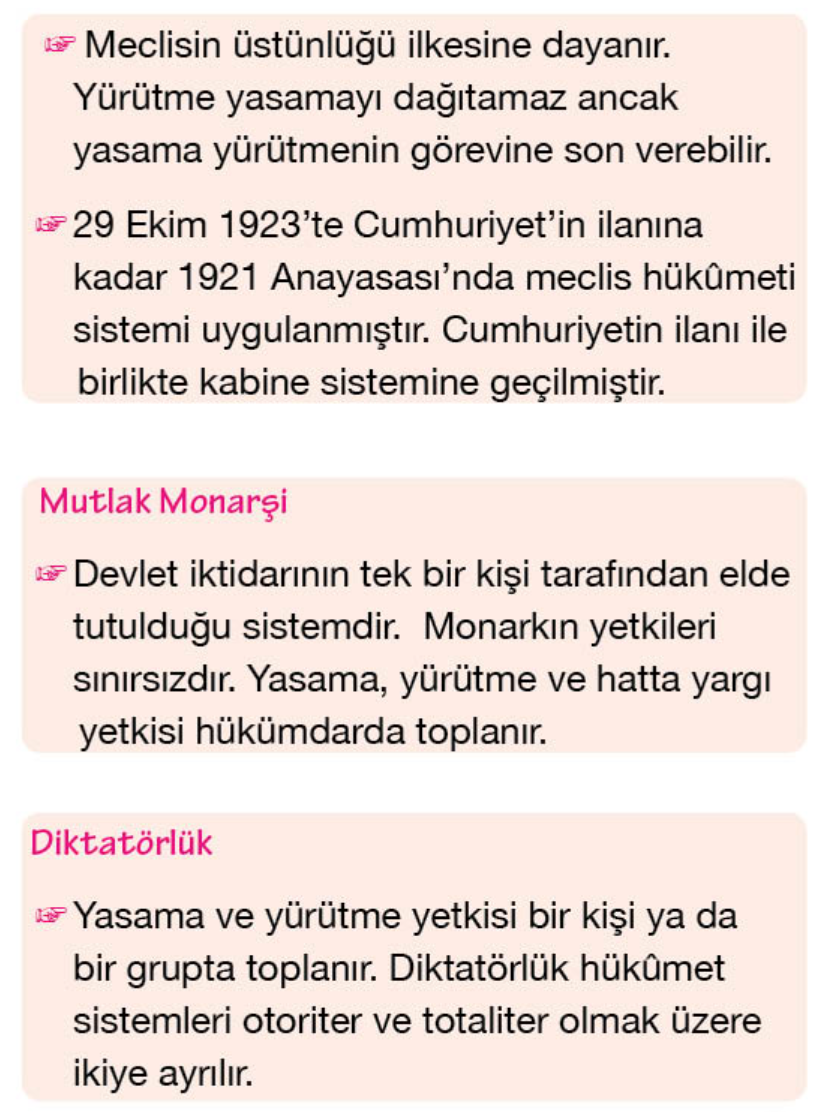 ☞ Meclisin üstünlüğü ilkesine dayanır. Yürütme yasamayı dağıtamaz ancak yasama yürütmenin görevine son verebilir.

☞ 29 Ekim 1923'te Cumhuriyet'in ilanına kadar 1921 Anayasası'nda meclis hükûmeti sistemi uygulanmıştır. Cumhuriyetin ilanı ile birlikte kabine sistemine geçilmiştir.

Mutlak Monarşi

☞ Devlet iktidarının tek bir kişi tarafından elde tutulduğu sistemdir. Monarkın yetkileri sınırsızdır. Yasama, yürütme ve hatta yargı yetkisi hükümdarda toplanır.

Diktatörlük

☞ Yasama ve yürütme yetkisi bir kişi ya da bir grupta toplanır. Diktatörlük hükûmet sistemleri otoriter ve totaliter olmak üzere ikiye ayrılır.